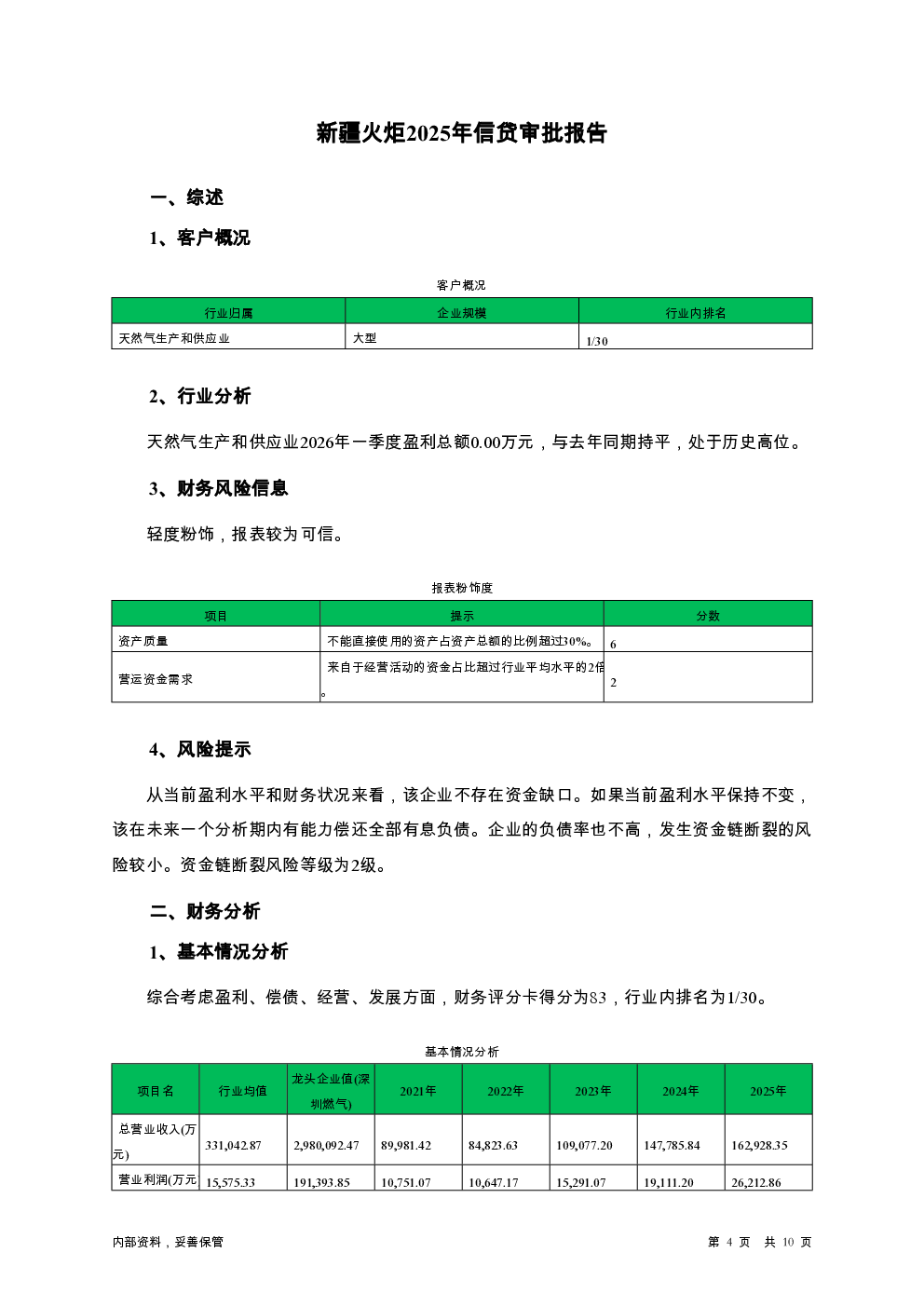 新疆火炬2025年信贷审批报告

一、综述

1、客户概况

客户概况

| 行业归属 | 企业规模 | 行业内排名 |
|---|---|---|
| 天然气生产和供应业 | 大型 | 1/30 |

2、行业分析

天然气生产和供应业2026年一季度盈利总额0.00万元，与去年同期持平，处于历史高位。

3、财务风险信息

轻度粉饰，报表较为可信。

报表粉饰度

| 项目 | 提示 | 分数 |
|---|---|---|
| 资产质量 | 不能直接使用的资产占资产总额的比例超过30%。 | 6 |
| 营运资金需求 | 来自于经营活动的资金占比超过行业平均水平的2倍。 | 2 |

4、风险提示

从当前盈利水平和财务状况来看，该企业不存在资金缺口。如果当前盈利水平保持不变，该在未来一个分析期内有能力偿还全部有息负债。企业的负债率也不高，发生资金链断裂的风险较小。资金链断裂风险等级为2级。

二、财务分析

1、基本情况分析

综合考虑盈利、偿债、经营、发展方面，财务评分卡得分为83，行业内排名为1/30。

基本情况分析

| 项目名 | 行业均值 | 龙头企业值(深圳燃气) | 2021年 | 2022年 | 2023年 | 2024年 | 2025年 |
|---|---|---|---|---|---|---|---|
| 总营业收入(万元) | 331,042.87 | 2,980,092.47 | 89,981.42 | 84,823.63 | 109,077.20 | 147,785.84 | 162,928.35 |
| 营业利润(万元 | 15,575.33 | 191,393.85 | 10,751.07 | 10,647.17 | 15,291.07 | 19,111.20 | 26,212.86 |

内部资料，妥善保管

第 4 页 共 10 页